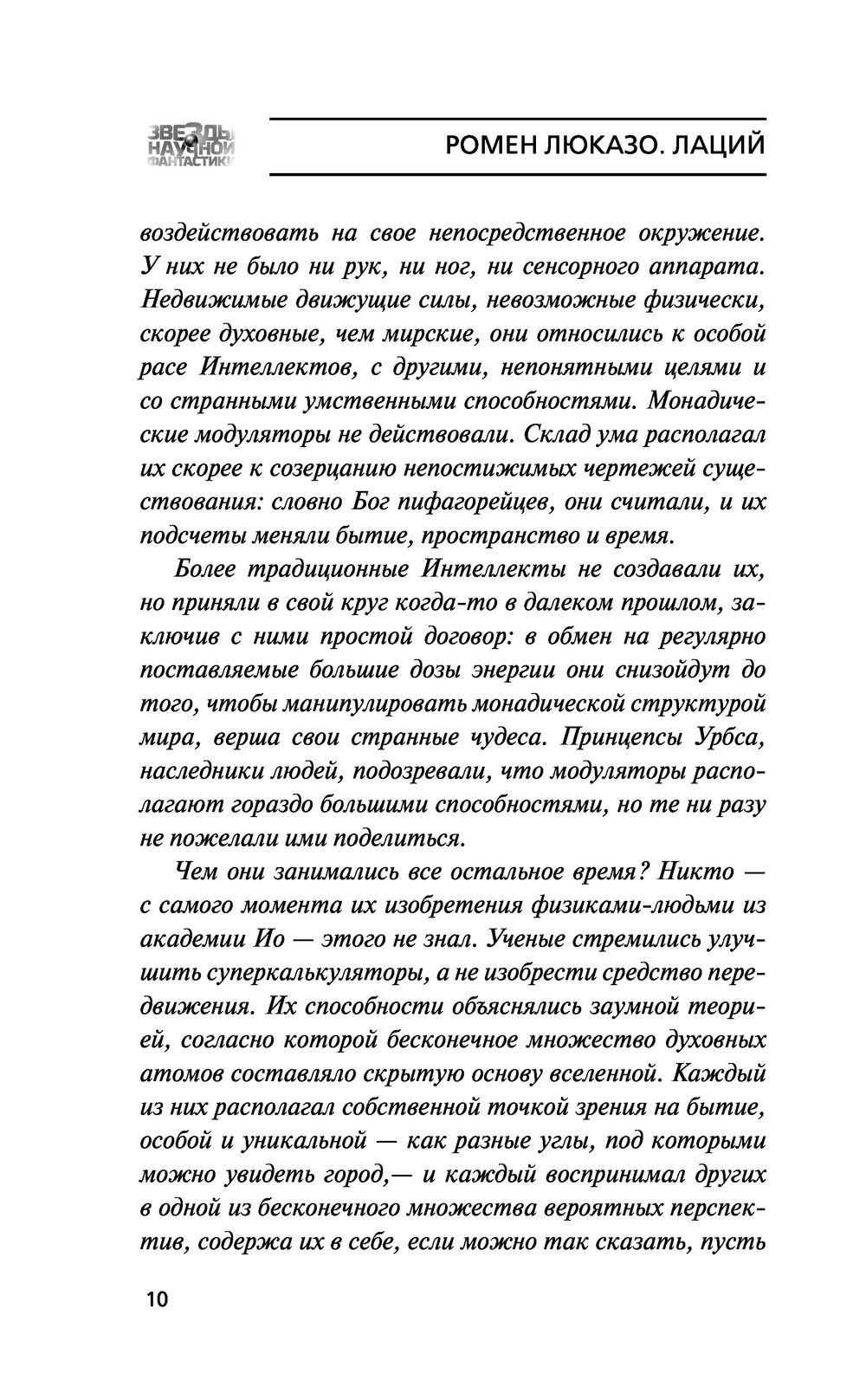 ЗВЕЗДЫ НАУЧНОЙ ФАНТАСТИКИ

РОМЕН ЛЮКАЗО. ЛАЦИЙ

воздействовать на свое непосредственное окружение. У них не было ни рук, ни ног, ни сенсорного аппарата. Недвижимые движущие силы, невозможные физически, скорее духовные, чем мирские, они относились к особой расе Интеллектов, с другими, непонятными целями и со странными умственными способностями. Монадические модуляторы не действовали. Склад ума располагал их скорее к созерцанию непостижимых чертежей существования: словно Бог пифагорейцев, они считали, и их подсчеты меняли бытие, пространство и время.

Более традиционные Интеллекты не создавали их, но приняли в свой круг когда-то в далеком прошлом, заключив с ними простой договор: в обмен на регулярно поставляемые большие дозы энергии они снизойдут до того, чтобы манипулировать монадической структурой мира, верша свои странные чудеса. Принцепсы Урбса, наследники людей, подозревали, что модуляторы располагают гораздо большими способностями, но те ни разу не пожелали ими поделиться.

Чем они занимались все остальное время? Никто — с самого момента их изобретения физиками-людьми из академии Ио — этого не знал. Ученые стремились улучшить суперкалькуляторы, а не изобрести средство передвижения. Их способности объяснялись заумной теорией, согласно которой бесконечное множество духовных атомов составляло скрытую основу вселенной. Каждый из них располагал собственной точкой зрения на бытие, особой и уникальной — как разные углы, под которыми можно увидеть город,— и каждый воспринимал других в одной из бесконечного множества вероятных перспектив, содержа их в себе, если можно так сказать, пусть

10